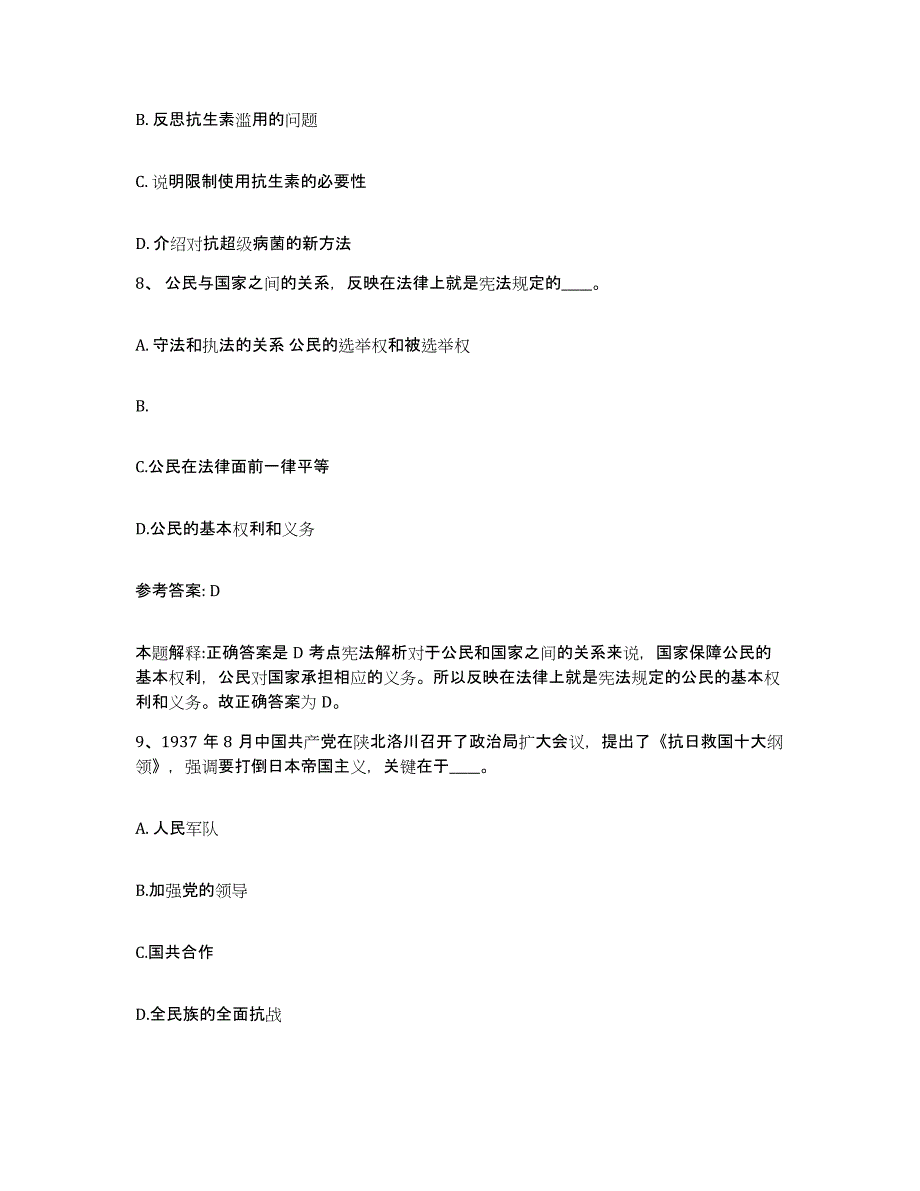 B. 反思抗生素滥用的问题

C. 说明限制使用抗生素的必要性

D. 介绍对抗超级病菌的新方法

8、 公民与国家之间的关系，反映在法律上就是宪法规定的____。

A. 守法和执法的关系 公民的选举权和被选举权

B.

C.公民在法律面前一律平等

D.公民的基本权利和义务

参考答案: D

本题解释:正确答案是 D 考点宪法解析对于公民和国家之间的关系来说，国家保障公民的基本权利，公民对国家承担相应的义务。所以反映在法律上就是宪法规定的公民的基本权利和义务。故正确答案为 D。

9、1937 年 8 月中国共产党在陕北洛川召开了政治局扩大会议，提出了《抗日救国十大纲领》，强调要打倒日本帝国主义，关键在于____。

A. 人民军队

B.加强党的领导

C.国共合作

D.全民族的全面抗战